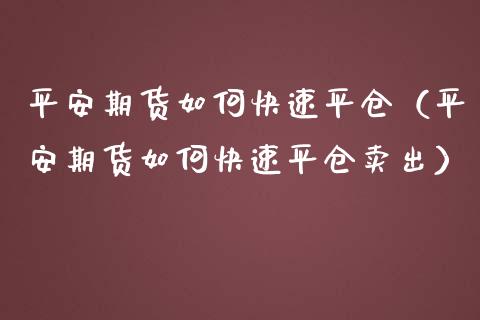 平安期货如何快速平仓（平安期货如何快速平仓卖出）